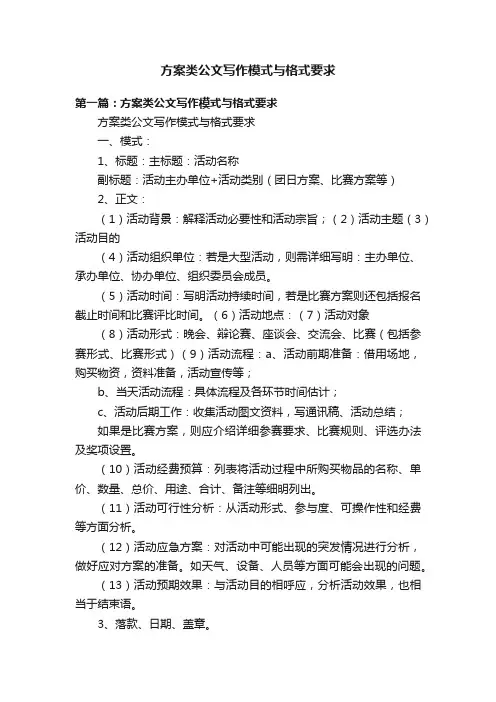 方案类公文写作模式与格式要求

第一篇：方案类公文写作模式与格式要求

方案类公文写作模式与格式要求

一、模式：

1、标题：主标题：活动名称

副标题：活动主办单位+活动类别（团日方案、比赛方案等）

2、正文：

（1）活动背景：解释活动必要性和活动宗旨；（2）活动主题（3）活动目的

（4）活动组织单位：若是大型活动，则需详细写明：主办单位、承办单位、协办单位、组织委员会成员。

（5）活动时间：写明活动持续时间，若是比赛方案则还包括报名截止时间和比赛评比时间。（6）活动地点：（7）活动对象

（8）活动形式：晚会、辩论赛、座谈会、交流会、比赛（包括参赛形式、比赛形式）（9）活动流程：a、活动前期准备：借用场地，购买物资，资料准备，活动宣传等；

b、当天活动流程：具体流程及各环节时间估计；

c、活动后期工作：收集活动图文资料，写通讯稿、活动总结；

如果是比赛方案，则应介绍详细参赛要求、比赛规则、评选办法及奖项设置。

（10）活动经费预算：列表将活动过程中所购买物品的名称、单价、数量、总价、用途、合计、备注等细明列出。

（11）活动可行性分析：从活动形式、参与度、可操作性和经费等方面分析。

（12）活动应急方案：对活动中可能出现的突发情况进行分析，做好应对方案的准备。如天气、设备、人员等方面可能会出现的问题。

（13）活动预期效果：与活动目的相呼应，分析活动效果，也相当于结束语。

3、落款、日期、盖章。